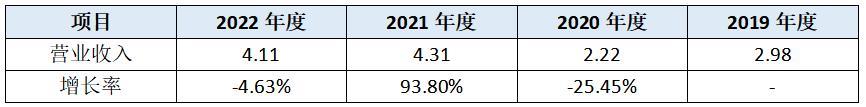 | 项目 | 2022 年度 | 2021 年度 | 2020 年度 | 2019 年度 |
|---|---|---|---|---|
| 营业收入 | 4.11 | 4.31 | 2.22 | 2.98 |
| 增长率 | -4.63% | 93.80% | -25.45% | - |